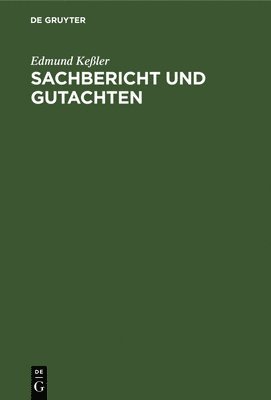 DE GRUYTER

Edmund Keßler

SACHBERICHT UND GUTACHTEN

DE
G